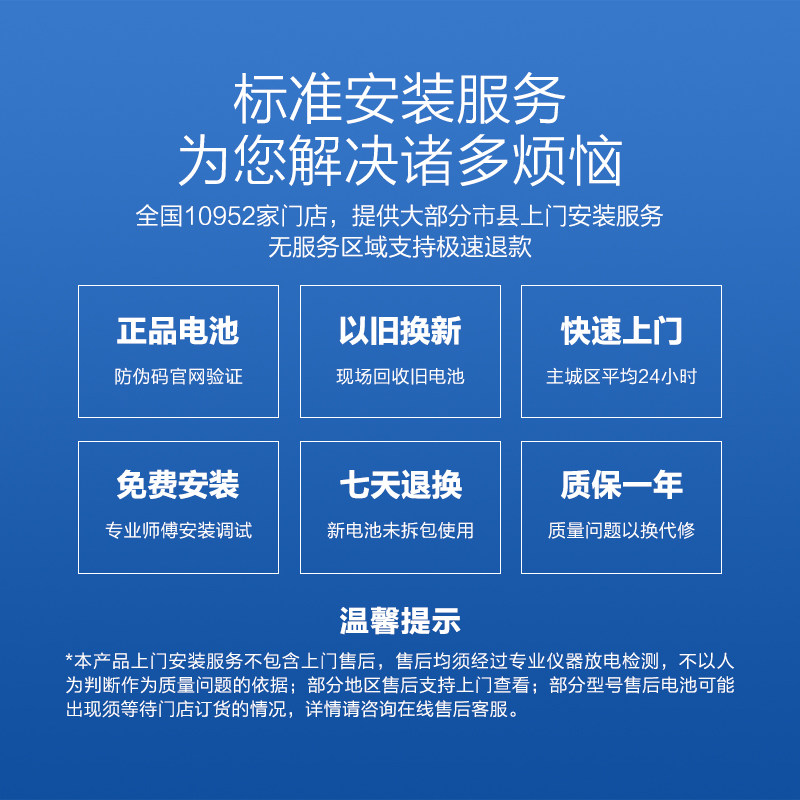 标准安装服务
为您解决诸多烦恼

全国10952家门店，提供大部分市县上门安装服务
无服务区域支持极速退款

正品电池
防伪码官网验证

以旧换新
现场回收旧电池

快速上门
主城区平均24小时

免费安装
专业师傅安装调试

七天退换
新电池未拆包使用

质保一年
质量问题以换代修

温馨提示

*本产品上门安装服务不包含上门售后，售后均须经过专业仪器放电检测，不以人为判断作为质量问题的依据；部分地区售后支持上门查看；部分型号售后电池可能出现须等待门店订货的情况，详情请咨询在线售后客服。